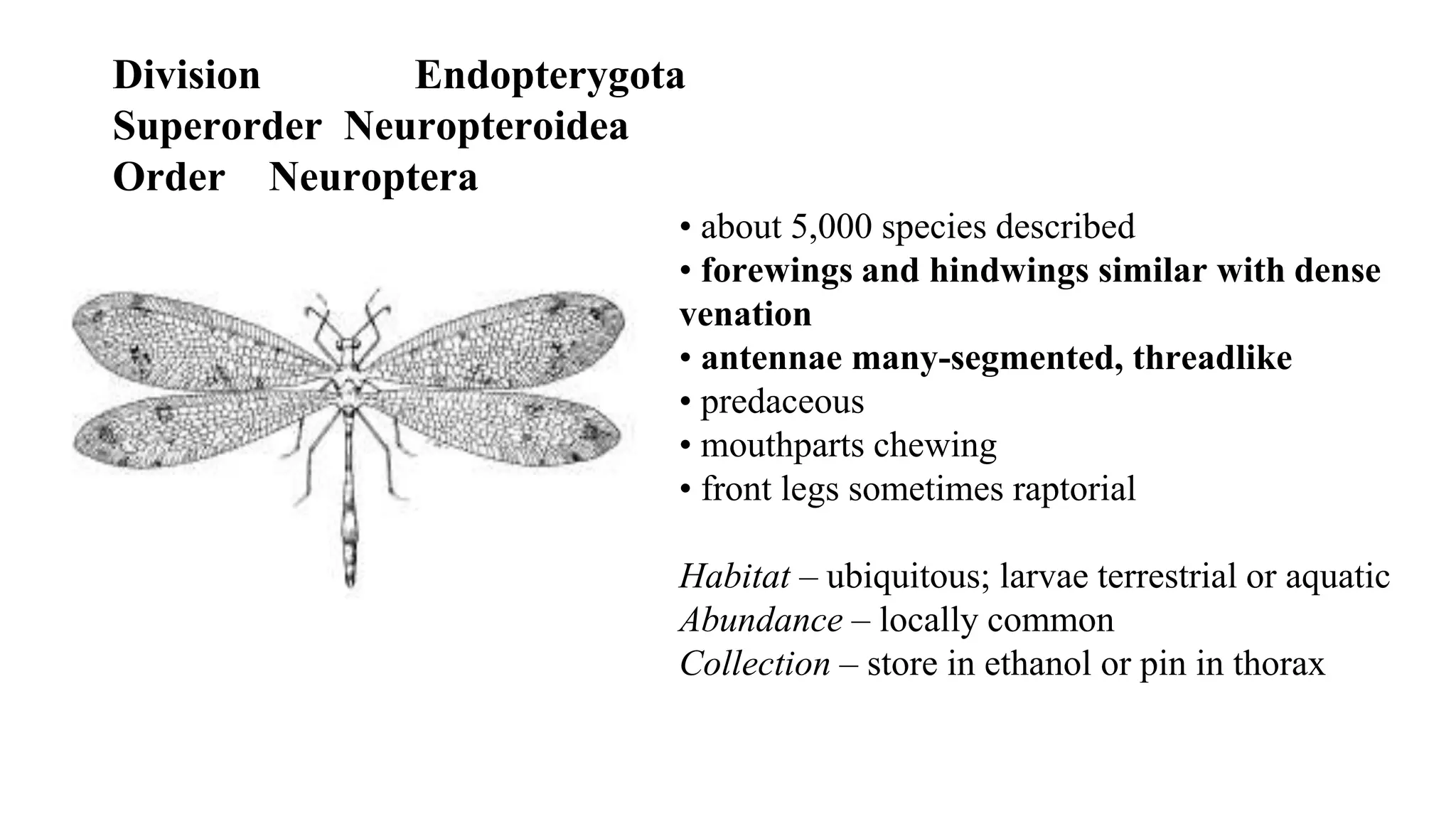 Division Endopterygota
Superorder Neuropteroidea
Order Neuroptera

• about 5,000 species described
• forewings and hindwings similar with dense venation
• antennae many-segmented, threadlike
• predaceous
• mouthparts chewing
• front legs sometimes raptorial

Habitat – ubiquitous; larvae terrestrial or aquatic
Abundance – locally common
Collection – store in ethanol or pin in thorax